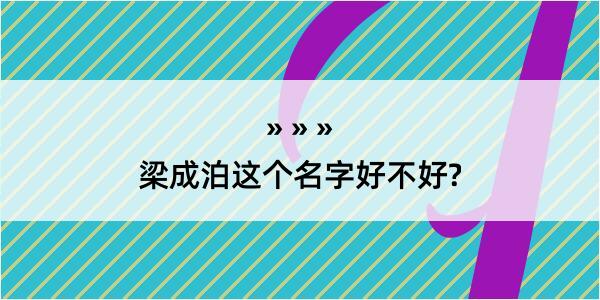 » » »
梁成泊这个名字好不好?